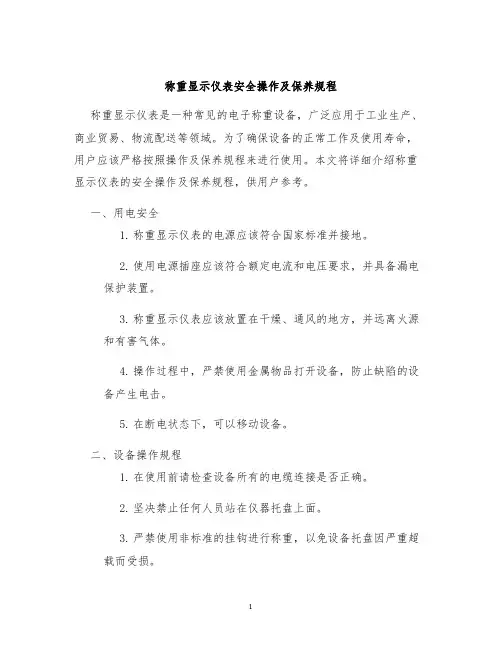 称重显示仪表安全操作及保养规程

称重显示仪表是一种常见的电子称重设备，广泛应用于工业生产、商业贸易、物流配送等领域。为了确保设备的正常工作及使用寿命，用户应该严格按照操作及保养规程来进行使用。本文将详细介绍称重显示仪表的安全操作及保养规程，供用户参考。

一、用电安全

1. 称重显示仪表的电源应该符合国家标准并接地。

2. 使用电源插座应该符合额定电流和电压要求，并具备漏电保护装置。

3. 称重显示仪表应该放置在干燥、通风的地方，并远离火源和有害气体。

4. 操作过程中，严禁使用金属物品打开设备，防止缺陷的设备产生电击。

5. 在断电状态下，可以移动设备。

二、设备操作规程

1. 在使用前请检查设备所有的电缆连接是否正确。

2. 坚决禁止任何人员站在仪器托盘上面。

3. 严禁使用非标准的挂钩进行称重，以免设备托盘因严重超载而受损。

1